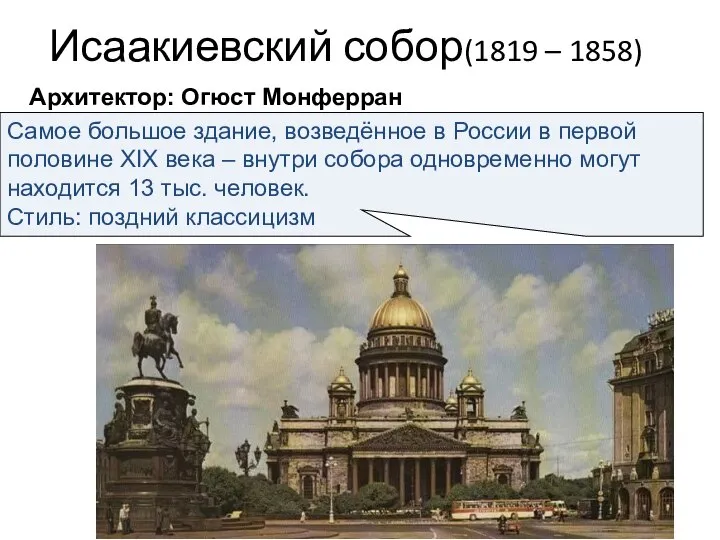 Исаакиевский собор(1819 – 1858)

Архитектор: Огюст Монферран

Самое большое здание, возведённое в России в первой половине XIX века – внутри собора одновременно могут находится 13 тыс. человек.
Стиль: поздний классицизм